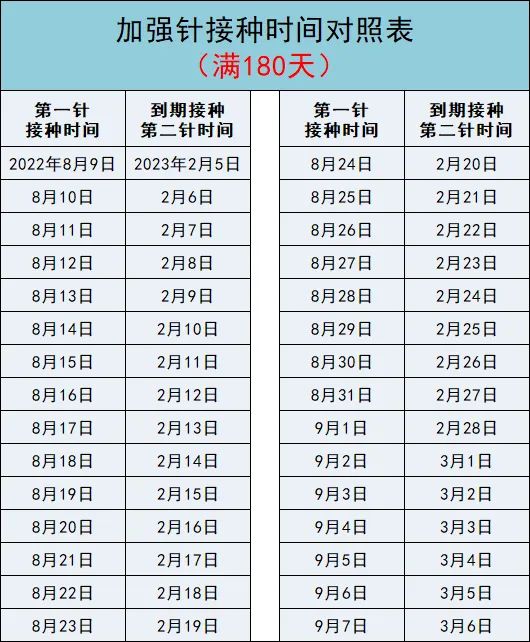 加强针接种时间对照表
（满180天）

| 第一针接种时间 | 到期接种第二针时间 |
|---|---|
| 2022年8月9日 | 2023年2月5日 |
| 8月10日 | 2月6日 |
| 8月11日 | 2月7日 |
| 8月12日 | 2月8日 |
| 8月13日 | 2月9日 |
| 8月14日 | 2月10日 |
| 8月15日 | 2月11日 |
| 8月16日 | 2月12日 |
| 8月17日 | 2月13日 |
| 8月18日 | 2月14日 |
| 8月19日 | 2月15日 |
| 8月20日 | 2月16日 |
| 8月21日 | 2月17日 |
| 8月22日 | 2月18日 |
| 8月23日 | 2月19日 |

| 第一针接种时间 | 到期接种第二针时间 |
|---|---|
| 8月24日 | 2月20日 |
| 8月25日 | 2月21日 |
| 8月26日 | 2月22日 |
| 8月27日 | 2月23日 |
| 8月28日 | 2月24日 |
| 8月29日 | 2月25日 |
| 8月30日 | 2月26日 |
| 8月31日 | 2月27日 |
| 9月1日 | 2月28日 |
| 9月2日 | 3月1日 |
| 9月3日 | 3月2日 |
| 9月4日 | 3月3日 |
| 9月5日 | 3月4日 |
| 9月6日 | 3月5日 |
| 9月7日 | 3月6日 |